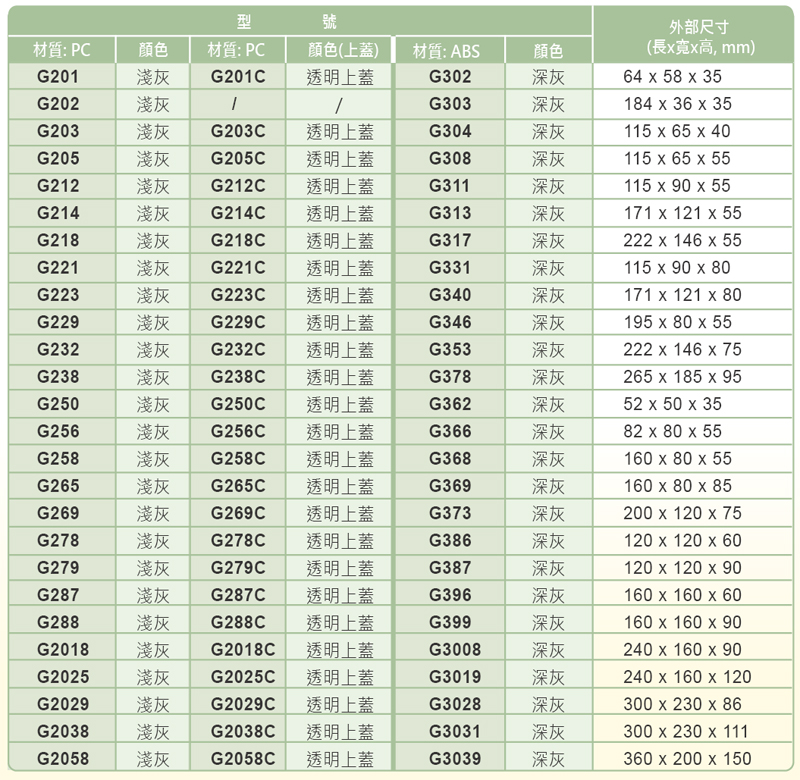 | 型 號 | | | | | | 外部尺寸 (長x寬x高, mm) |
|---|---|---|---|---|---|---|
| 材質: PC | 顏色 | 材質: PC | 顏色(上蓋) | 材質: ABS | 顏色 | |
| G201 | 淺灰 | G201C | 透明上蓋 | G302 | 深灰 | 64 x 58 x 35 |
| G202 | 淺灰 | / | / | G303 | 深灰 | 184 x 36 x 35 |
| G203 | 淺灰 | G203C | 透明上蓋 | G304 | 深灰 | 115 x 65 x 40 |
| G205 | 淺灰 | G205C | 透明上蓋 | G308 | 深灰 | 115 x 65 x 55 |
| G212 | 淺灰 | G212C | 透明上蓋 | G311 | 深灰 | 115 x 90 x 55 |
| G214 | 淺灰 | G214C | 透明上蓋 | G313 | 深灰 | 171 x 121 x 55 |
| G218 | 淺灰 | G218C | 透明上蓋 | G317 | 深灰 | 222 x 146 x 55 |
| G221 | 淺灰 | G221C | 透明上蓋 | G331 | 深灰 | 115 x 90 x 80 |
| G223 | 淺灰 | G223C | 透明上蓋 | G340 | 深灰 | 171 x 121 x 80 |
| G229 | 淺灰 | G229C | 透明上蓋 | G346 | 深灰 | 195 x 80 x 55 |
| G232 | 淺灰 | G232C | 透明上蓋 | G353 | 深灰 | 222 x 146 x 75 |
| G238 | 淺灰 | G238C | 透明上蓋 | G378 | 深灰 | 265 x 185 x 95 |
| G250 | 淺灰 | G250C | 透明上蓋 | G362 | 深灰 | 52 x 50 x 35 |
| G256 | 淺灰 | G256C | 透明上蓋 | G366 | 深灰 | 82 x 80 x 55 |
| G258 | 淺灰 | G258C | 透明上蓋 | G368 | 深灰 | 160 x 80 x 55 |
| G265 | 淺灰 | G265C | 透明上蓋 | G369 | 深灰 | 160 x 80 x 85 |
| G269 | 淺灰 | G269C | 透明上蓋 | G373 | 深灰 | 200 x 120 x 75 |
| G278 | 淺灰 | G278C | 透明上蓋 | G386 | 深灰 | 120 x 120 x 60 |
| G279 | 淺灰 | G279C | 透明上蓋 | G387 | 深灰 | 120 x 120 x 90 |
| G287 | 淺灰 | G287C | 透明上蓋 | G396 | 深灰 | 160 x 160 x 60 |
| G288 | 淺灰 | G288C | 透明上蓋 | G399 | 深灰 | 160 x 160 x 90 |
| G2018 | 淺灰 | G2018C | 透明上蓋 | G3008 | 深灰 | 240 x 160 x 90 |
| G2025 | 淺灰 | G2025C | 透明上蓋 | G3019 | 深灰 | 240 x 160 x 120 |
| G2029 | 淺灰 | G2029C | 透明上蓋 | G3028 | 深灰 | 300 x 230 x 86 |
| G2038 | 淺灰 | G2038C | 透明上蓋 | G3031 | 深灰 | 300 x 230 x 111 |
| G2058 | 淺灰 | G2058C | 透明上蓋 | G3039 | 深灰 | 360 x 200 x 150 |